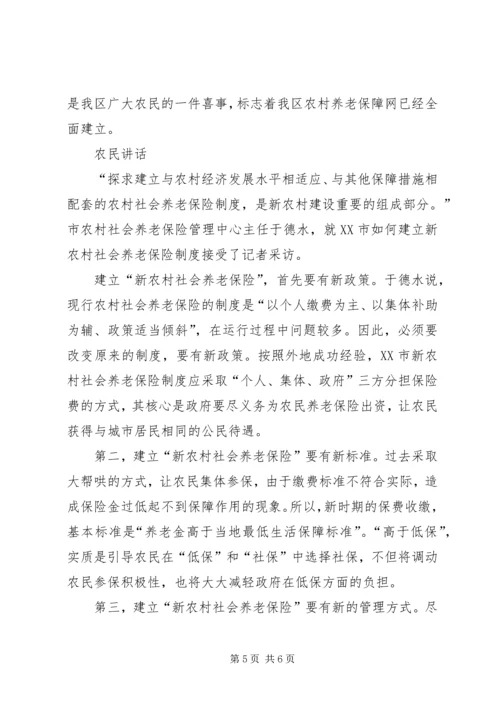 是我区广大农民的一件喜事，标志着我区农村养老保障网已经全面建立。

农民讲话

“探求建立与农村经济发展水平相适应、与其他保障措施相配套的农村社会养老保险制度，是新农村建设重要的组成部分。”市农村社会养老保险管理中心主任于德水，就XX市如何建立新农村社会养老保险制度接受了记者采访。

建立“新农村社会养老保险”，首先要有新政策。于德水说，现行农村社会养老保险的制度是“以个人缴费为主、以集体补助为辅、政策适当倾斜”，在运行过程中问题较多。因此，必须要改变原来的制度，要有新政策。按照外地成功经验，XX市新农村社会养老保险制度应采取“个人、集体、政府”三方分担保险费的方式，其核心是政府要尽义务为农民养老保险出资，让农民获得与城市居民相同的公民待遇。

第二，建立“新农村社会养老保险”要有新标准。过去采取大帮哄的方式，让农民集体参保，由于缴费标准不符合实际，造成保险金过低起不到保障作用的现象。所以，新时期的保费收缴，基本标准是“养老金高于当地最低生活保障标准”。“高于低保”，实质是引导农民在“低保”和“社保”中选择社保，不但将调动农民参保积极性，也将大大减轻政府在低保方面的负担。

第三，建立“新农村社会养老保险”要有新的管理方式。尽

第5页 共6页